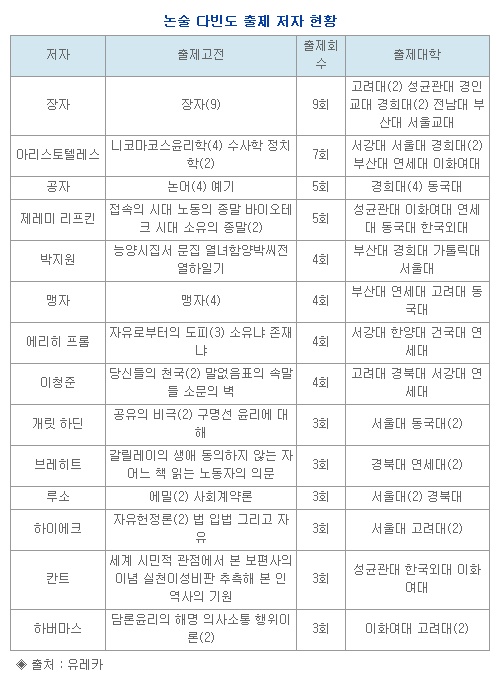 논술 다빈도 출제 저자 현황

| 저자 | 출제고전 | 출제회수 | 출제대학 |
|---|---|---|---|
| 장자 | 장자(9) | 9회 | 고려대(2) 성균관대 경인교대 경희대(2) 전남대 부산대 서울교대 |
| 아리스토텔레스 | 니코마코스윤리학(4) 수사학 정치학(2) | 7회 | 서강대 서울대 경희대(2) 부산대 연세대 이화여대 |
| 공자 | 논어(4) 예기 | 5회 | 경희대(4) 동국대 |
| 제레미 리프킨 | 접속의 시대 노동의 종말 바이오테크 시대 소유의 종말(2) | 5회 | 성균관대 이화여대 연세대 동국대 한국외대 |
| 박지원 | 능양시집서 문집 열녀함양박씨전 열하일기 | 4회 | 부산대 경희대 가톨릭대 서울대 |
| 맹자 | 맹자(4) | 4회 | 부산대 연세대 고려대 동국대 |
| 에리히 프롬 | 자유로부터의 도피(3) 소유냐 존재냐 | 4회 | 서강대 한양대 건국대 연세대 |
| 이청준 | 당신들의 천국(2) 말없음표의 속말들 소문의 벽 | 4회 | 고려대 경북대 서강대 연세대 |
| 개릿 하딘 | 공유의 비극(2) 구명선 윤리에 대해 | 3회 | 서울대 동국대(2) |
| 브레히트 | 갈릴레이의 생애 동의하지 않는 자 어느 책 읽는 노동자의 의문 | 3회 | 경북대 연세대(2) |
| 루소 | 에밀(2) 사회계약론 | 3회 | 서울대(2) 경북대 |
| 하이에크 | 자유헌정론(2) 법 입법 그리고 자유 | 3회 | 서울대 고려대(2) |
| 칸트 | 세계 시민적 관점에서 본 보편사의 이념 실천이성비판 추측해 본 인역사의 기원 | 3회 | 성균관대 한국외대 이화여대 |
| 하버마스 | 담론윤리의 해명 의사소통 행위이론(2) | 3회 | 이화여대 고려대(2) |

◈ 출처 : 유레카